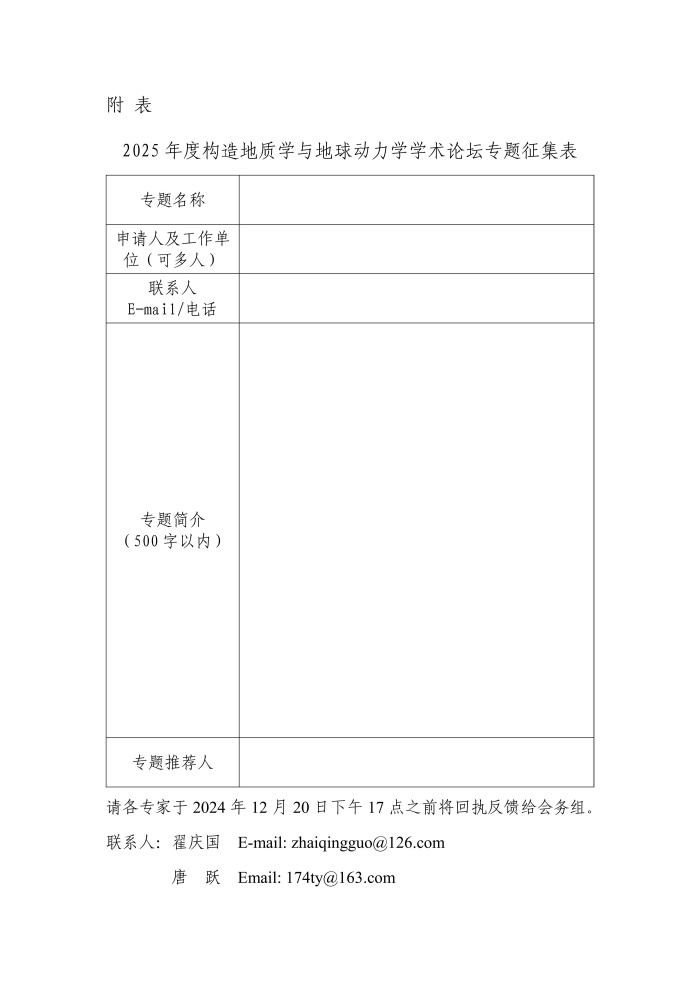 附 表

2025 年度构造地质学与地球动力学学术论坛专题征集表

| 专题名称 | |
|---|---|
| 申请人及工作单位（可多人） | |
| 联系人 E-mail/电话 | |
| 专题简介（500 字以内） | |
| 专题推荐人 | |

请各专家于 2024 年 12 月 20 日下午 17 点之前将回执反馈给会务组。

联系人：翟庆国 E-mail: zhaiqingguo@126.com

唐 跃 Email: 174ty@163.com